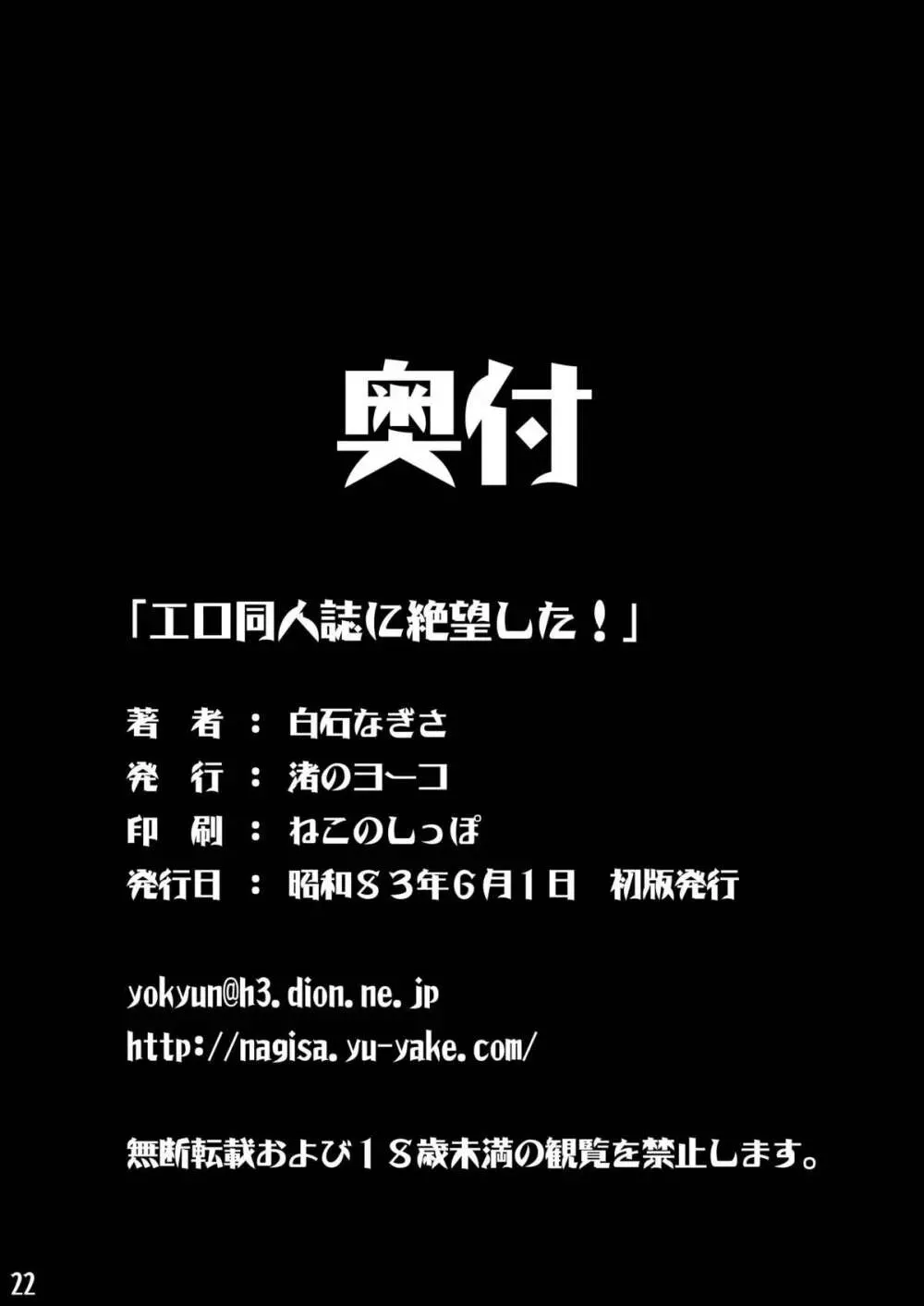 奥付

「エロ同人誌に絶望した！」

著　者　：　白石なぎさ
発　行　：　渚のヨーコ
印　刷　：　ねこのしっぽ
発行日　：　昭和８３年６月１日　初版発行

yokyun@h3.dion.ne.jp
http://nagisa.yu-yake.com/

無断転載および１８歳未満の観覧を禁止します。

22